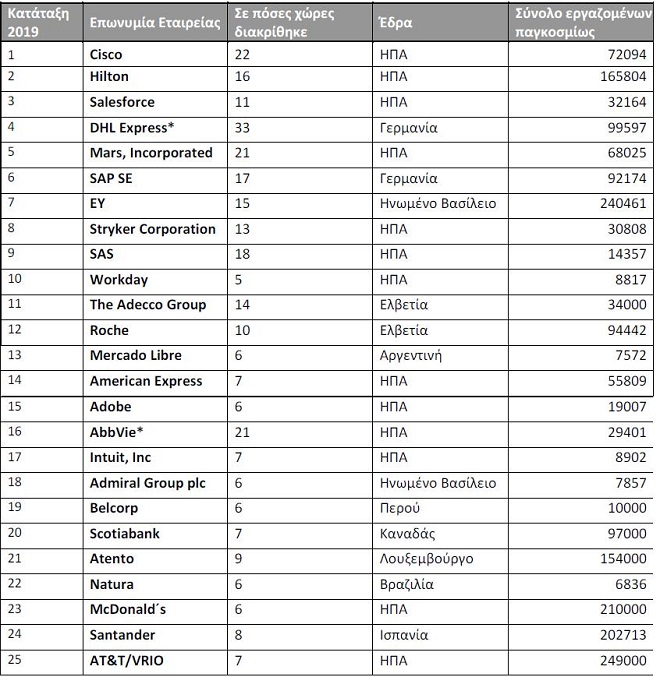 | Κατάταξη 2019 | Επωνυμία Εταιρείας | Σε πόσες χώρες διακρίθηκε | Έδρα | Σύνολο εργαζομένων παγκοσμίως |
|---|---|---|---|---|
| 1 | Cisco | 22 | ΗΠΑ | 72094 |
| 2 | Hilton | 16 | ΗΠΑ | 165804 |
| 3 | Salesforce | 11 | ΗΠΑ | 32164 |
| 4 | DHL Express* | 33 | Γερμανία | 99597 |
| 5 | Mars, Incorporated | 21 | ΗΠΑ | 68025 |
| 6 | SAP SE | 17 | Γερμανία | 92174 |
| 7 | EY | 15 | Ηνωμένο Βασίλειο | 240461 |
| 8 | Stryker Corporation | 13 | ΗΠΑ | 30808 |
| 9 | SAS | 18 | ΗΠΑ | 14357 |
| 10 | Workday | 5 | ΗΠΑ | 8817 |
| 11 | The Adecco Group | 14 | Ελβετία | 34000 |
| 12 | Roche | 10 | Ελβετία | 94442 |
| 13 | Mercado Libre | 6 | Αργεντινή | 7572 |
| 14 | American Express | 7 | ΗΠΑ | 55809 |
| 15 | Adobe | 6 | ΗΠΑ | 19007 |
| 16 | AbbVie* | 21 | ΗΠΑ | 29401 |
| 17 | Intuit, Inc | 7 | ΗΠΑ | 8902 |
| 18 | Admiral Group plc | 6 | Ηνωμένο Βασίλειο | 7857 |
| 19 | Belcorp | 6 | Περού | 10000 |
| 20 | Scotiabank | 7 | Καναδάς | 97000 |
| 21 | Atento | 9 | Λουξεμβούργο | 154000 |
| 22 | Natura | 6 | Βραζιλία | 6836 |
| 23 | McDonald´s | 6 | ΗΠΑ | 210000 |
| 24 | Santander | 8 | Ισπανία | 202713 |
| 25 | AT&T/VRIO | 7 | ΗΠΑ | 249000 |